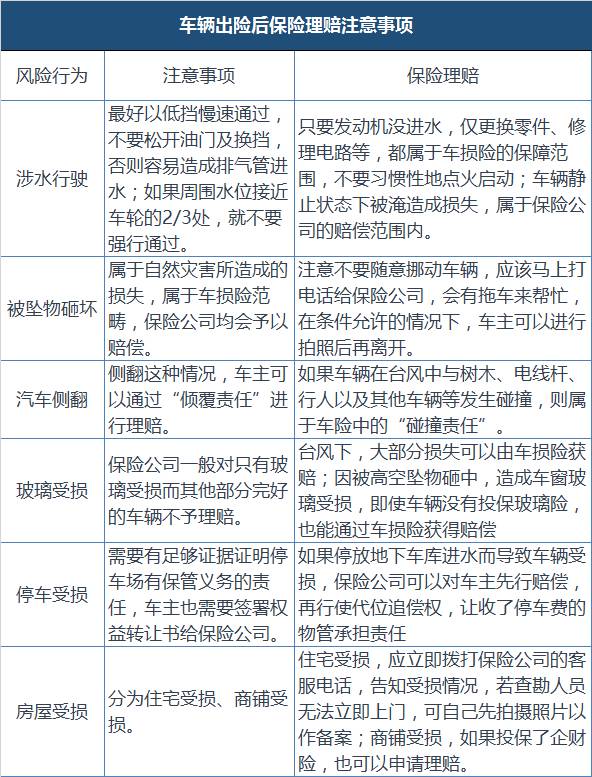 车辆出险后保险理赔注意事项

| 风险行为 | 注意事项 | 保险理赔 |
|---|---|---|
| 涉水行驶 | 最好以低挡慢速通过，不要松开油门及换挡，否则容易造成排气管进水；如果周围水位接近车轮的2/3处，就不要强行通过。 | 只要发动机没进水，仅更换零件、修理电路等，都属于车损险的保障范围，不要习惯性地点火启动；车辆静止状态下被淹造成损失，属于保险公司的赔偿范围内。 |
| 被坠物砸坏 | 属于自然灾害所造成的损失，属于车损险范畴，保险公司均会予以赔偿。 | 注意不要随意挪动车辆，应该马上打电话给保险公司，会有拖车来帮忙，在条件允许的情况下，车主可以进行拍照后再离开。 |
| 汽车侧翻 | 侧翻这种情况，车主可以通过“倾覆责任”进行理赔。 | 如果车辆在台风中与树木、电线杆、行人以及其他车辆等发生碰撞，则属于车险中的“碰撞责任”。 |
| 玻璃受损 | 保险公司一般对只有玻璃受损而其他部分完好的车辆不予理赔。 | 台风下，大部分损失可以由车损险获赔；因被高空坠物砸中，造成车窗玻璃受损，即使车辆没有投保玻璃险，也能通过车损险获得赔偿 |
| 停车受损 | 需要有足够证据证明停车场有保管义务的责任，车主也需要签署权益转让书给保险公司。 | 如果停放地下车库进水而导致车辆受损，保险公司可以对车主先行赔偿，再行使代位追偿权，让收了停车费的物管承担责任 |
| 房屋受损 | 分为住宅受损、商铺受损。 | 住宅受损，应立即拨打保险公司的客服电话，告知受损情况，若查勘人员无法立即上门，可自己先拍摄照片以作备案；商铺受损，如果投保了企财险，也可以申请理赔。 |